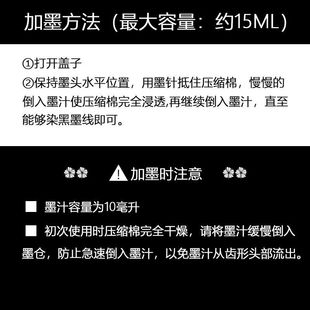 加墨方法（最大容量：约15ML）

①打开盖子
②保持墨头水平位置，用墨针抵住压缩棉，慢慢的倒入墨汁使压缩棉完全浸透,再继续倒入墨汁，直至能够染黑墨线即可。

加墨时注意

■ 墨汁容量为10毫升

■ 初次使用时压缩棉完全干燥，请将墨汁缓慢倒入墨仓，防止急速倒入墨汁，以免墨汁从齿形头部流出。